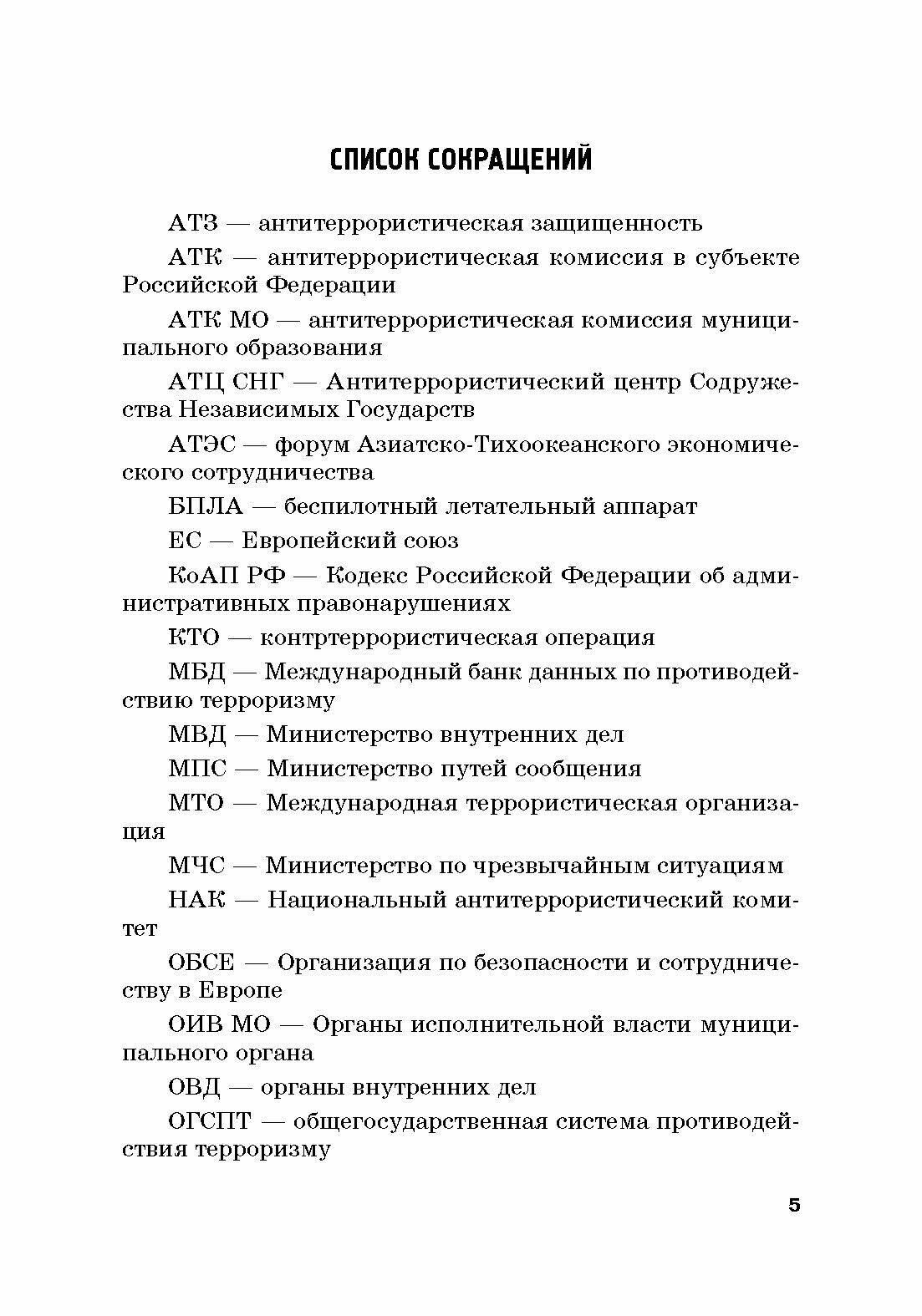 СПИСОК СОКРАЩЕНИЙ

АТЗ — антитеррористическая защищенность

АТК — антитеррористическая комиссия в субъекте Российской Федерации

АТК МО — антитеррористическая комиссия муниципального образования

АТЦ СНГ — Антитеррористический центр Содружества Независимых Государств

АТЭС — форум Азиатско-Тихоокеанского экономического сотрудничества

БПЛА — беспилотный летательный аппарат

ЕС — Европейский союз

КоАП РФ — Кодекс Российской Федерации об административных правонарушениях

КТО — контртеррористическая операция

МБД — Международный банк данных по противодействию терроризму

МВД — Министерство внутренних дел

МПС — Министерство путей сообщения

МТО — Международная террористическая организация

МЧС — Министерство по чрезвычайным ситуациям

НАК — Национальный антитеррористический комитет

ОБСЕ — Организация по безопасности и сотрудничеству в Европе

ОИВ МО — Органы исполнительной власти муниципального органа

ОВД — органы внутренних дел

ОГСПТ — общегосударственная система противодействия терроризму

5